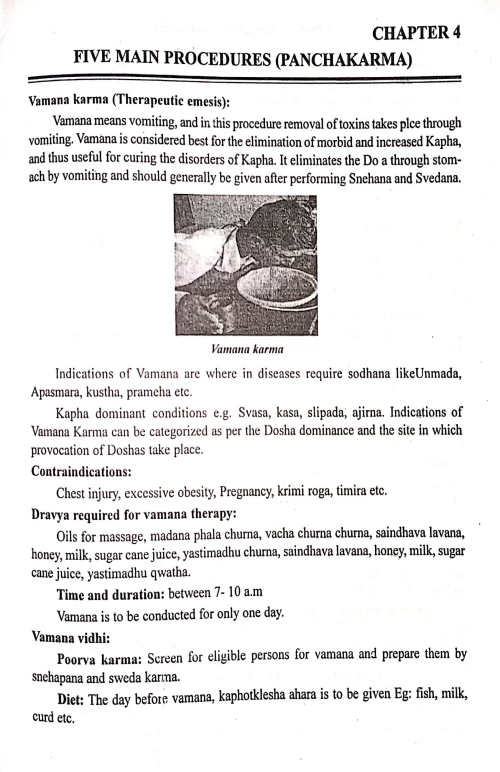 CHAPTER 4

FIVE MAIN PROCEDURES (PANCHAKARMA)

Vamana karma (Therapeutic emesis):

Vamana means vomiting, and in this procedure removal of toxins takes plce through vomiting. Vamana is considered best for the elimination of morbid and increased Kapha, and thus useful for curing the disorders of Kapha. It eliminates the Do a through stomach by vomiting and should generally be given after performing Snehana and Svedana.

Vamana karma

Indications of Vamana are where in diseases require sodhana likeUnmada, Apasmara, kustha, prameha etc.

Kapha dominant conditions e.g. Svasa, kasa, slipada, ajirna. Indications of Vamana Karma can be categorized as per the Dosha dominance and the site in which provocation of Doshas take place.

Contraindications:

Chest injury, excessive obesity, Pregnancy, krimi roga, timira etc.

Dravya required for vamana therapy:

Oils for massage, madana phala churna, vacha churna churna, saindhava lavana, honey, milk, sugar cane juice, yastimadhu churna, saindhava lavana, honey, milk, sugar cane juice, yastimadhu qwatha.

Time and duration: between 7- 10 a.m

Vamana is to be conducted for only one day.

Vamana vidhi:

Poorva karma: Screen for eligible persons for vamana and prepare them by snehapana and sweda karma.

Diet: The day before vamana, kaphotklesha ahara is to be given Eg: fish, milk, curd etc.